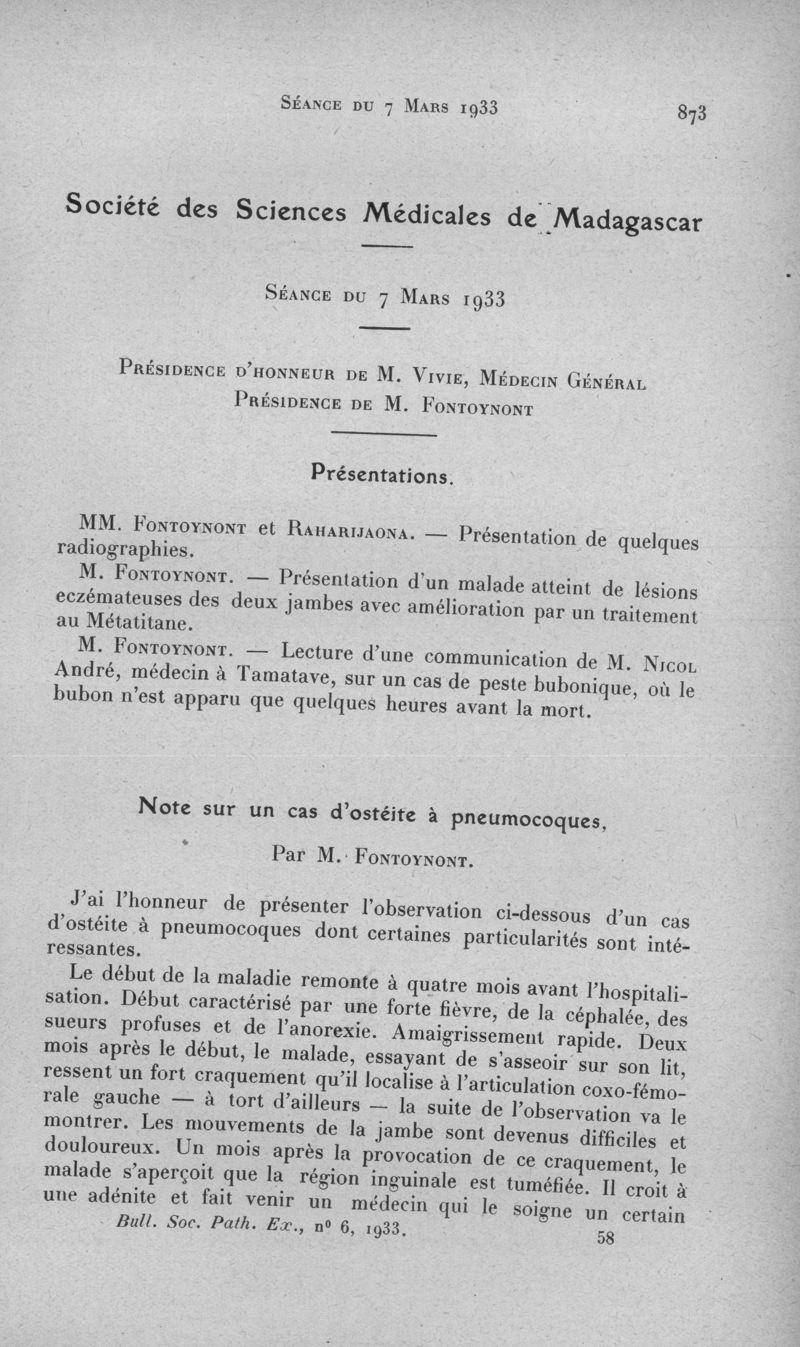 Séance du 7 Mars 1933 873

Société des Sciences Médicales de Madagascar

Séance du 7 Mars 1933

Présidence d'honneur de M. Vivie, Médecin Général
Présidence de M. Fontoynont

Présentations.

MM. Fontoynont et Raharijaona. — Présentation de quelques radiographies.

M. Fontoynont. — Présentation d'un malade atteint de lésions eczémateuses des deux jambes avec amélioration par un traitement au Métatitane.

M. Fontoynont. — Lecture d'une communication de M. Nicol André, médecin à Tamatave, sur un cas de peste bubonique, où le bubon n'est apparu que quelques heures avant la mort.

Note sur un cas d'ostéite à pneumocoques,

Par M. Fontoynont.

J'ai l'honneur de présenter l'observation ci-dessous d'un cas d'ostéite à pneumocoques dont certaines particularités sont intéressantes.

Le début de la maladie remonte à quatre mois avant l'hospitalisation. Début caractérisé par une forte fièvre, de la céphalée, des sueurs profuses et de l'anorexie. Amaigrissement rapide. Deux mois après le début, le malade, essayant de s'asseoir sur son lit, ressent un fort craquement qu'il localise à l'articulation coxo-fémorale gauche — à tort d'ailleurs — la suite de l'observation va le montrer. Les mouvements de la jambe sont devenus difficiles et douloureux. Un mois après la provocation de ce craquement, le malade s'aperçoit que la région inguinale est tuméfiée. Il croit à une adénite et fait venir un médecin qui le soigne un certain

Bull. Soc. Path. Ex., nº 6, 1933. 58